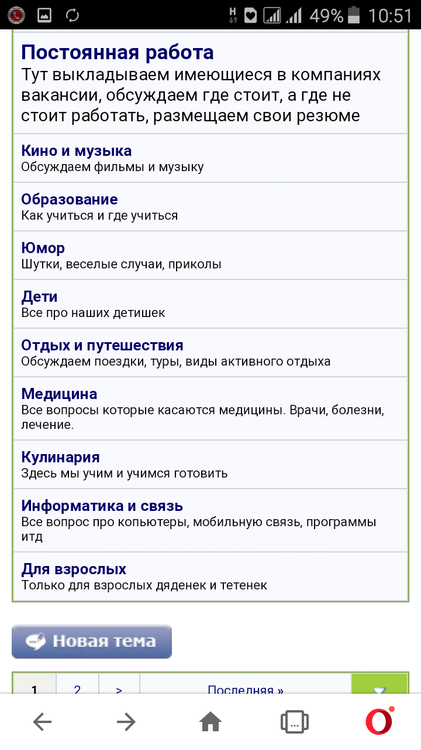 H 49% 10:51

Постоянная работа
Тут выкладываем имеющиеся в компаниях вакансии, обсуждаем где стоит, а где не стоит работать, размещаем свои резюме

Кино и музыка
Обсуждаем фильмы и музыку

Образование
Как учиться и где учиться

Юмор
Шутки, веселые случаи, приколы

Дети
Все про наших детишек

Отдых и путешествия
Обсуждаем поездки, туры, виды активного отдыха

Медицина
Все вопросы которые касаются медицины. Врачи, болезни, лечение.

Кулинария
Здесь мы учим и учимся готовить

Информатика и связь
Все вопрос про копьютеры, мобильную связь, программы итд

Для взрослых
Только для взрослых дяденек и тетенек

Новая тема

1 2 > Последняя »